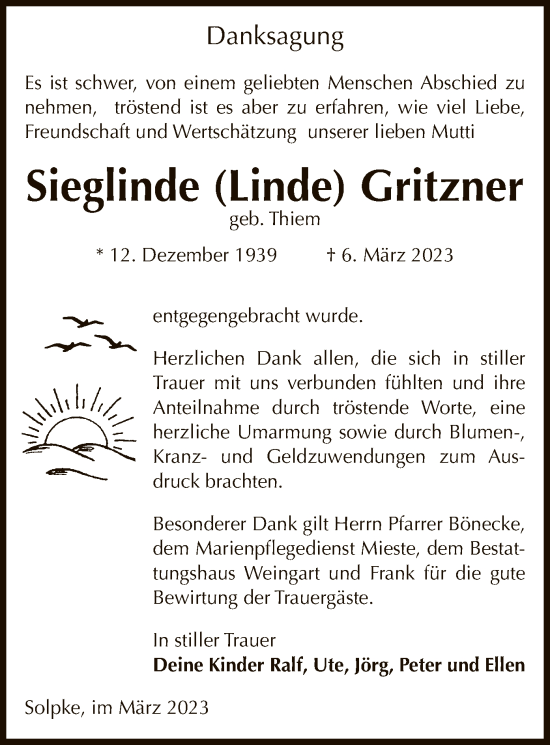 Danksagung

Es ist schwer, von einem geliebten Menschen Abschied zu nehmen, tröstend ist es aber zu erfahren, wie viel Liebe, Freundschaft und Wertschätzung unserer lieben Mutti

Sieglinde (Linde) Gritzner

geb. Thiem

* 12. Dezember 1939 † 6. März 2023

entgegengebracht wurde.

Herzlichen Dank allen, die sich in stiller Trauer mit uns verbunden fühlten und ihre Anteilnahme durch tröstende Worte, eine herzliche Umarmung sowie durch Blumen-, Kranz- und Geldzuwendungen zum Ausdruck brachten.

Besonderer Dank gilt Herrn Pfarrer Bönecke, dem Marienpflegedienst Mieste, dem Bestattungshaus Weingart und Frank für die gute Bewirtung der Trauergäste.

In stiller Trauer
Deine Kinder Ralf, Ute, Jörg, Peter und Ellen

Solpke, im März 2023